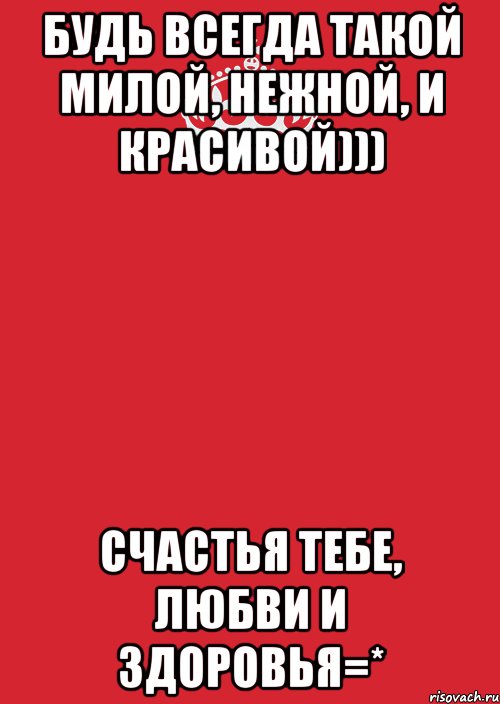 БУДЬ ВСЕГДА ТАКОЙ МИЛОЙ, НЕЖНОЙ, И КРАСИВОЙ)))

СЧАСТЬЯ ТЕБЕ, ЛЮБВИ И ЗДОРОВЬЯ=*

risovach.ru